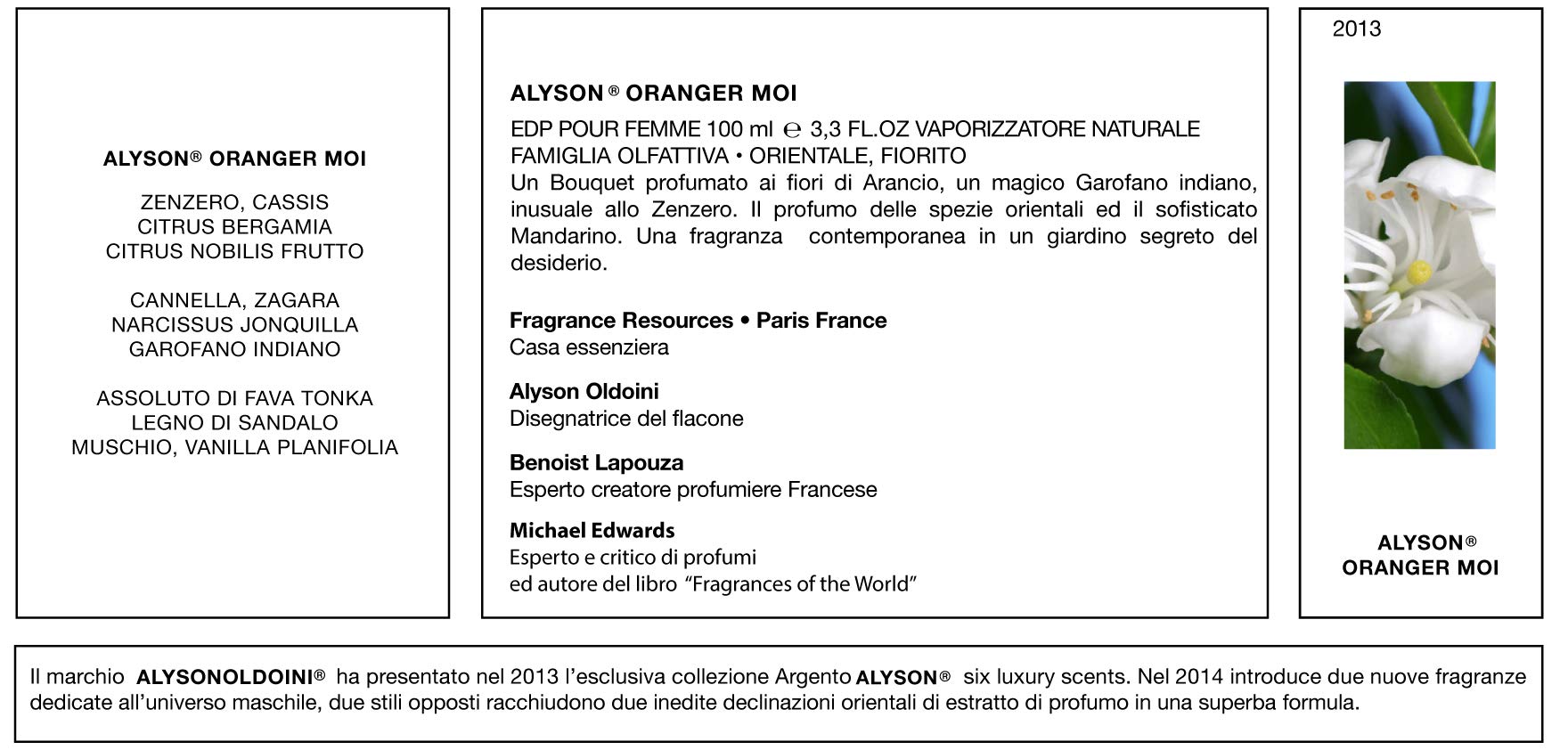 ALYSON® ORANGER MOI

ZENZERO, CASSIS
CITRUS BERGAMIA
CITRUS NOBILIS FRUTTO

CANNELLA, ZAGARA
NARCISSUS JONQUILLA
GAROFANO INDIANO

ASSOLUTO DI FAVA TONKA
LEGNO DI SANDALO
MUSCHIO, VANILLA PLANIFOLIA

ALYSON ® ORANGER MOI

EDP POUR FEMME 100 ml ℮ 3,3 FL.OZ VAPORIZZATORE NATURALE
FAMIGLIA OLFATTIVA • ORIENTALE, FIORITO
Un Bouquet profumato ai fiori di Arancio, un magico Garofano indiano, inusuale allo Zenzero. Il profumo delle spezie orientali ed il sofisticato Mandarino. Una fragranza contemporanea in un giardino segreto del desiderio.

Fragrance Resources • Paris France
Casa essenziera

Alyson Oldoini
Disegnatrice del flacone

Benoist Lapouza
Esperto creatore profumiere Francese

Michael Edwards
Esperto e critico di profumi
ed autore del libro "Fragrances of the World"

2013

ALYSON®
ORANGER MOI

Il marchio ALYSONOLDOINI® ha presentato nel 2013 l'esclusiva collezione Argento ALYSON® six luxury scents. Nel 2014 introduce due nuove fragranze dedicate all'universo maschile, due stili opposti racchiudono due inedite declinazioni orientali di estratto di profumo in una superba formula.